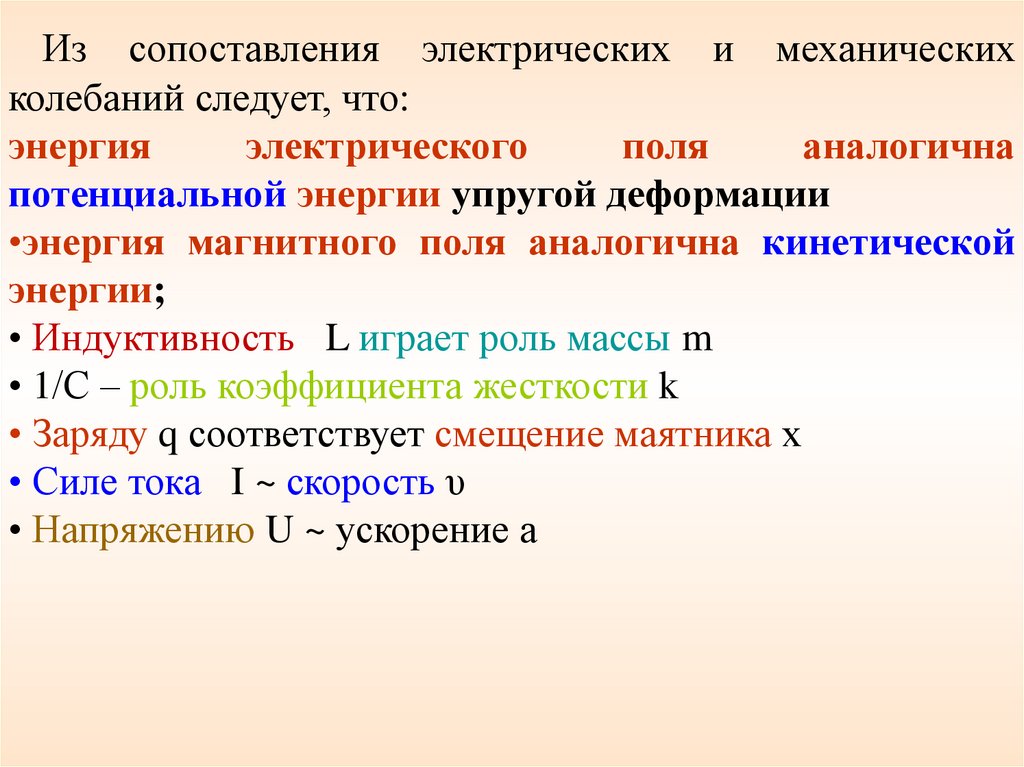 Из сопоставления электрических и механических колебаний следует, что:

энергия электрического поля аналогична потенциальной энергии упругой деформации

•энергия магнитного поля аналогична кинетической энергии;

• Индуктивность L играет роль массы m

• 1/C – роль коэффициента жесткости k

• Заряду q соответствует смещение маятника x

• Силе тока I ~ скорость υ

• Напряжению U ~ ускорение a